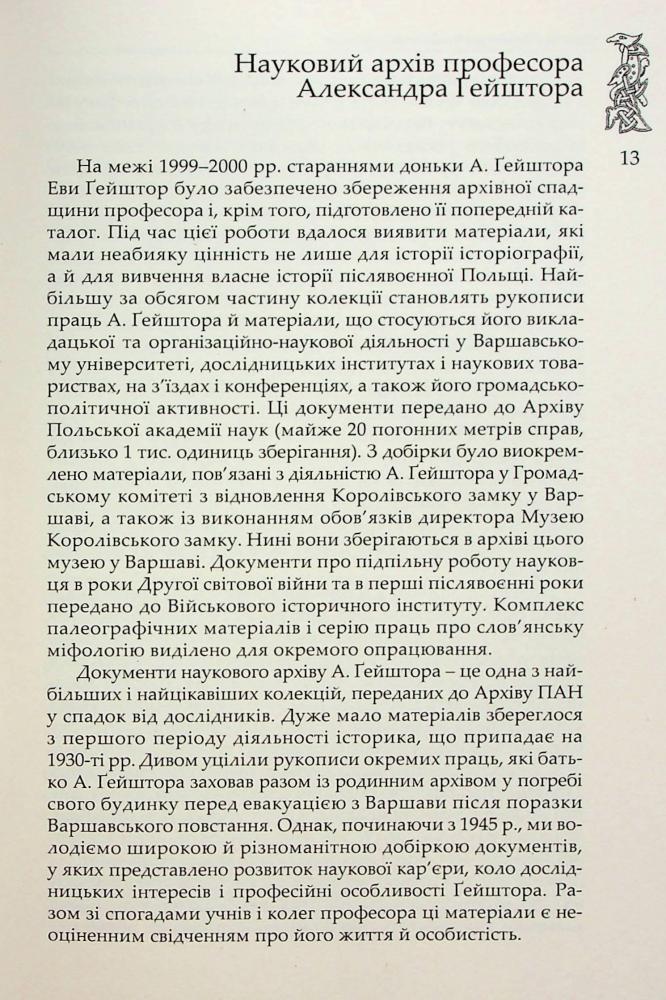 Науковий архів професора Александра Ґейштора

13

На межі 1999–2000 рр. стараннями доньки А. Ґейштора Еви Ґейштор було забезпечено збереження архівної спадщини професора і, крім того, підготовлено її попередній каталог. Під час цієї роботи вдалося виявити матеріали, які мали неабияку цінність не лише для історії історіографії, а й для вивчення власне історії післявоєнної Польщі. Найбільшу за обсягом частину колекції становлять рукописи праць А. Ґейштора й матеріали, що стосуються його викладацької та організаційно-наукової діяльності у Варшавському університеті, дослідницьких інститутах і наукових товариствах, на з'їздах і конференціях, а також його громадсько-політичної активності. Ці документи передано до Архіву Польської академії наук (майже 20 погонних метрів справ, близько 1 тис. одиниць зберігання). З добірки було виокремлено матеріали, пов'язані з діяльністю А. Ґейштора у Громадському комітеті з відновлення Королівського замку у Варшаві, а також із виконанням обов'язків директора Музею Королівського замку. Нині вони зберігаються в архіві цього музею у Варшаві. Документи про підпільну роботу науковця в роки Другої світової війни та в перші післявоєнні роки передано до Військового історичного інституту. Комплекс палеографічних матеріалів і серію праць про слов'янську міфологію виділено для окремого опрацювання.

Документи наукового архіву А. Ґейштора – це одна з найбільших і найцікавіших колекцій, переданих до Архіву ПАН у спадок від дослідників. Дуже мало матеріалів збереглося з першого періоду діяльності історика, що припадає на 1930-ті рр. Дивом уціліли рукописи окремих праць, які батько А. Ґейштора заховав разом із родинним архівом у погребі свого будинку перед евакуацією з Варшави після поразки Варшавського повстання. Однак, починаючи з 1945 р., ми володіємо широкою й різноманітною добіркою документів, у яких представлено розвиток наукової кар'єри, коло дослідницьких інтересів і професійні особливості Ґейштора. Разом зі спогадами учнів і колег професора ці матеріали є неоціненним свідченням про його життя й особистість.